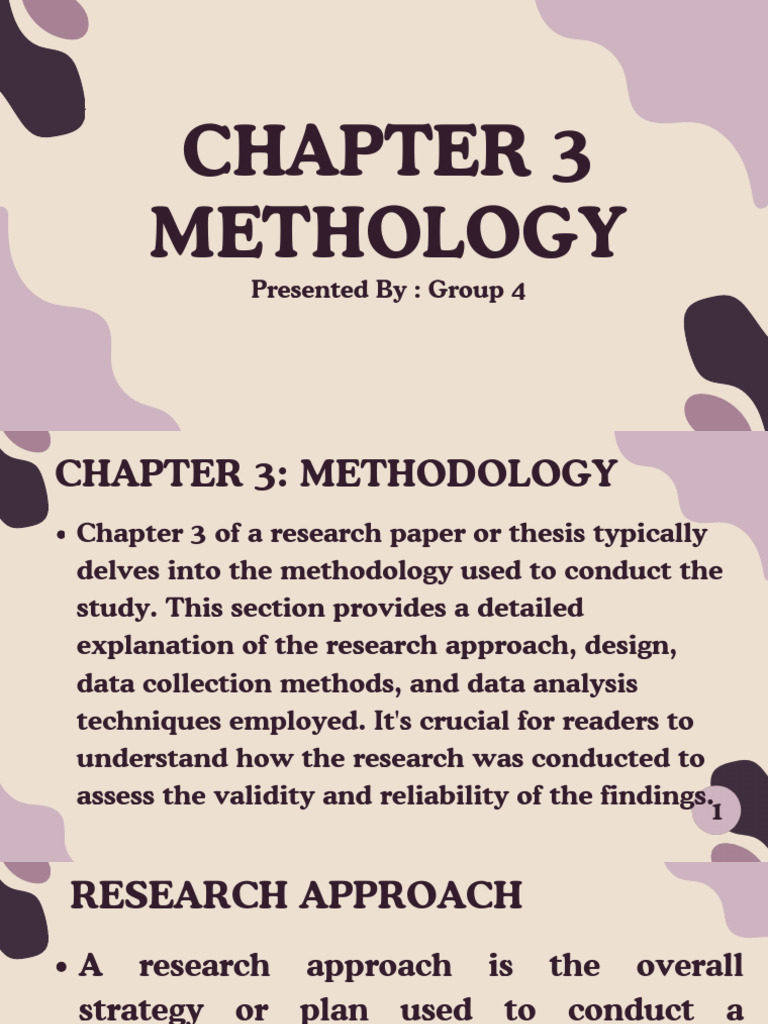 CHAPTER 3
METHOLOGY
Presented By : Group 4

CHAPTER 3: METHODOLOGY

• Chapter 3 of a research paper or thesis typically delves into the methodology used to conduct the study. This section provides a detailed explanation of the research approach, design, data collection methods, and data analysis techniques employed. It's crucial for readers to understand how the research was conducted to assess the validity and reliability of the findings.

1

RESEARCH APPROACH

• A research approach is the overall strategy or plan used to conduct a